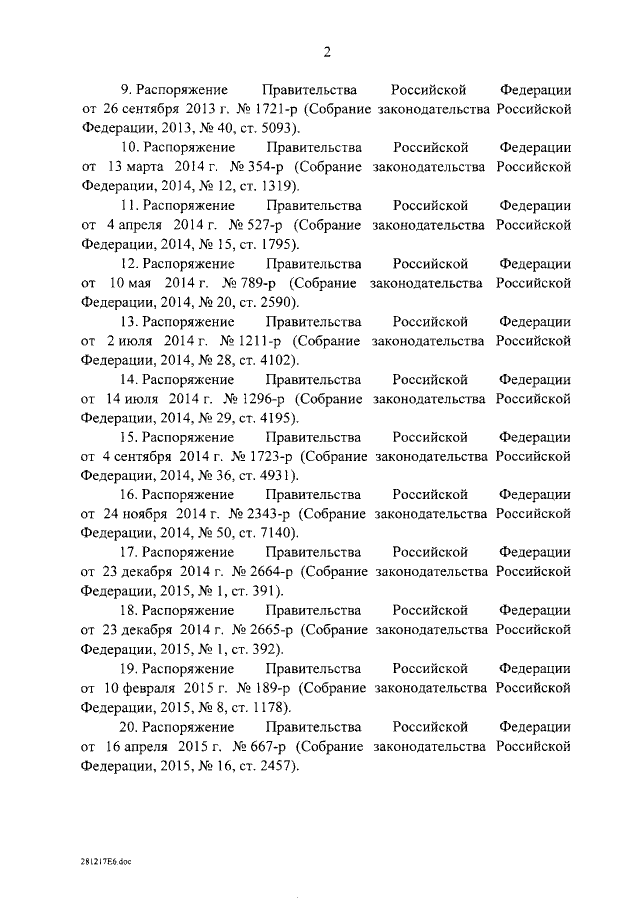 2

9. Распоряжение Правительства Российской Федерации от 26 сентября 2013 г. № 1721-р (Собрание законодательства Российской Федерации, 2013, № 40, ст. 5093).

10. Распоряжение Правительства Российской Федерации от 13 марта 2014 г. № 354-р (Собрание законодательства Российской Федерации, 2014, № 12, ст. 1319).

11. Распоряжение Правительства Российской Федерации от 4 апреля 2014 г. № 527-р (Собрание законодательства Российской Федерации, 2014, № 15, ст. 1795).

12. Распоряжение Правительства Российской Федерации от 10 мая 2014 г. № 789-р (Собрание законодательства Российской Федерации, 2014, № 20, ст. 2590).

13. Распоряжение Правительства Российской Федерации от 2 июля 2014 г. № 1211-р (Собрание законодательства Российской Федерации, 2014, № 28, ст. 4102).

14. Распоряжение Правительства Российской Федерации от 14 июля 2014 г. № 1296-р (Собрание законодательства Российской Федерации, 2014, № 29, ст. 4195).

15. Распоряжение Правительства Российской Федерации от 4 сентября 2014 г. № 1723-р (Собрание законодательства Российской Федерации, 2014, № 36, ст. 4931).

16. Распоряжение Правительства Российской Федерации от 24 ноября 2014 г. № 2343-р (Собрание законодательства Российской Федерации, 2014, № 50, ст. 7140).

17. Распоряжение Правительства Российской Федерации от 23 декабря 2014 г. № 2664-р (Собрание законодательства Российской Федерации, 2015, № 1, ст. 391).

18. Распоряжение Правительства Российской Федерации от 23 декабря 2014 г. № 2665-р (Собрание законодательства Российской Федерации, 2015, № 1, ст. 392).

19. Распоряжение Правительства Российской Федерации от 10 февраля 2015 г. № 189-р (Собрание законодательства Российской Федерации, 2015, № 8, ст. 1178).

20. Распоряжение Правительства Российской Федерации от 16 апреля 2015 г. № 667-р (Собрание законодательства Российской Федерации, 2015, № 16, ст. 2457).

281217E6.doc